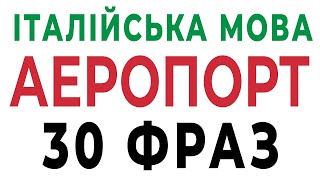 ІТАЛІЙСЬКА МОВА
АЕРОПОРТ
30 ФРАЗ